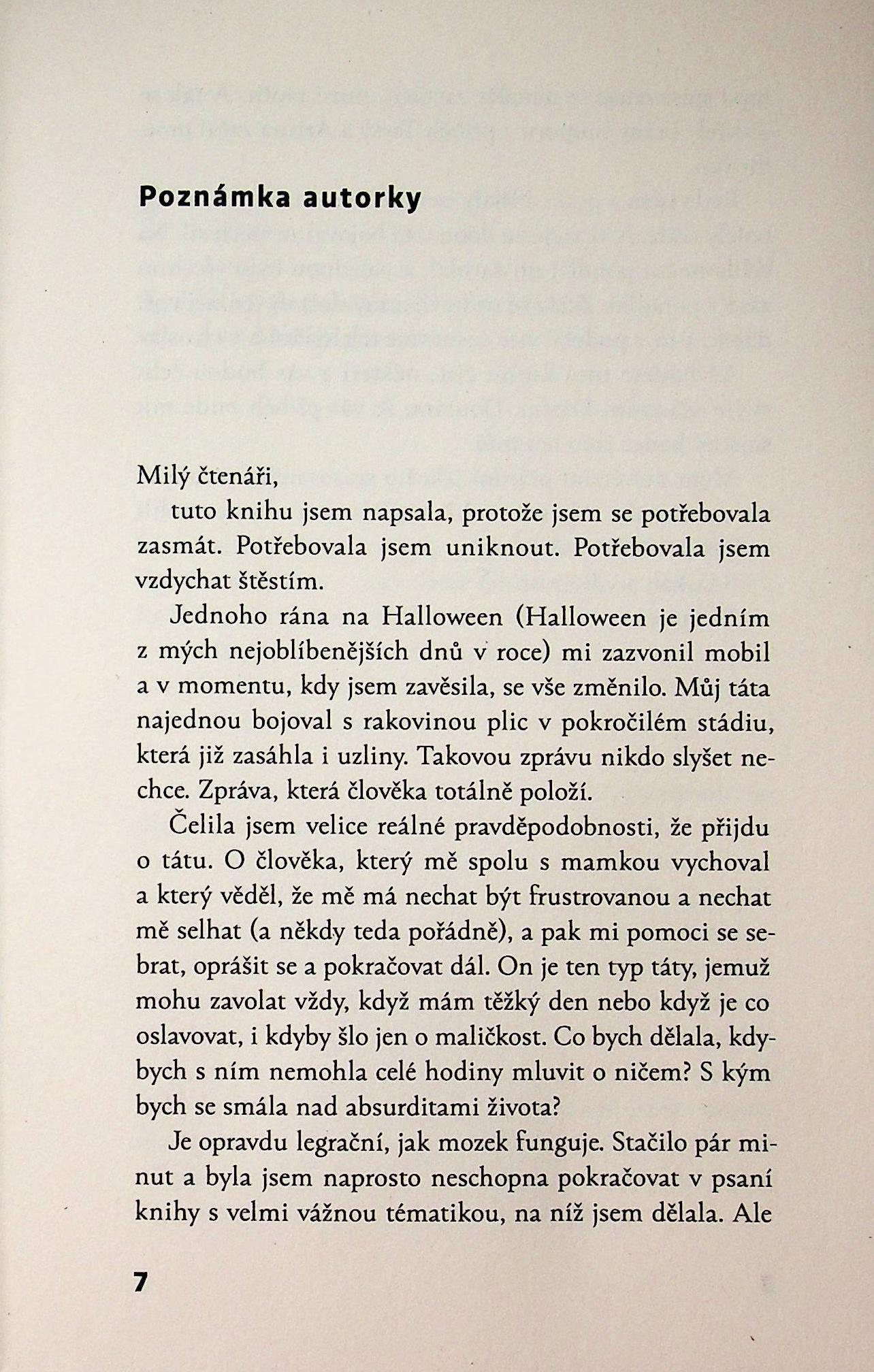 Poznámka autorky

Milý čtenáři,

tuto knihu jsem napsala, protože jsem se potřebovala zasmát. Potřebovala jsem uniknout. Potřebovala jsem vzdychat štěstím.

Jednoho rána na Halloween (Halloween je jedním z mých nejoblíbenějších dnů v roce) mi zazvonil mobil a v momentu, kdy jsem zavěsila, se vše změnilo. Můj táta najednou bojoval s rakovinou plic v pokročilém stádiu, která již zasáhla i uzliny. Takovou zprávu nikdo slyšet nechce. Zpráva, která člověka totálně položí.

Čelila jsem velice reálné pravděpodobnosti, že přijdu o tátu. O člověka, který mě spolu s mamkou vychoval a který věděl, že mě má nechat být frustrovanou a nechat mě selhat (a někdy teda pořádně), a pak mi pomoci se sebrat, oprášit se a pokračovat dál. On je ten typ táty, jemuž mohu zavolat vždy, když mám těžký den nebo když je co oslavovat, i kdyby šlo jen o maličkost. Co bych dělala, kdybych s ním nemohla celé hodiny mluvit o ničem? S kým bych se smála nad absurditami života?

Je opravdu legrační, jak mozek funguje. Stačilo pár minut a byla jsem naprosto neschopna pokračovat v psaní knihy s velmi vážnou tématikou, na níž jsem dělala. Ale

7